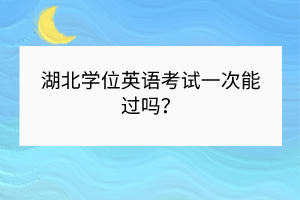 湖北学位英语考试一次能过吗？